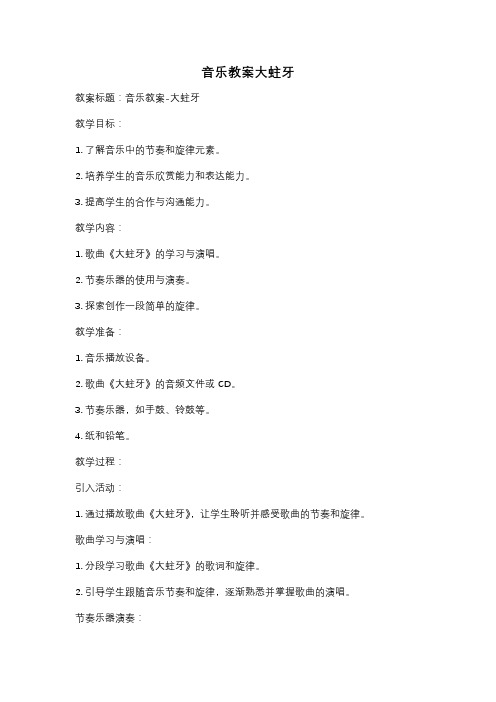 音乐教案大蛀牙

教案标题：音乐教案-大蛀牙

教学目标：

1. 了解音乐中的节奏和旋律元素。

2. 培养学生的音乐欣赏能力和表达能力。

3. 提高学生的合作与沟通能力。

教学内容：

1. 歌曲《大蛀牙》的学习与演唱。

2. 节奏乐器的使用与演奏。

3. 探索创作一段简单的旋律。

教学准备：

1. 音乐播放设备。

2. 歌曲《大蛀牙》的音频文件或 CD。

3. 节奏乐器，如手鼓、铃鼓等。

4. 纸和铅笔。

教学过程：

引入活动：

1. 通过播放歌曲《大蛀牙》，让学生聆听并感受歌曲的节奏和旋律。

歌曲学习与演唱：

1. 分段学习歌曲《大蛀牙》的歌词和旋律。

2. 引导学生跟随音乐节奏和旋律，逐渐熟悉并掌握歌曲的演唱。

节奏乐器演奏：